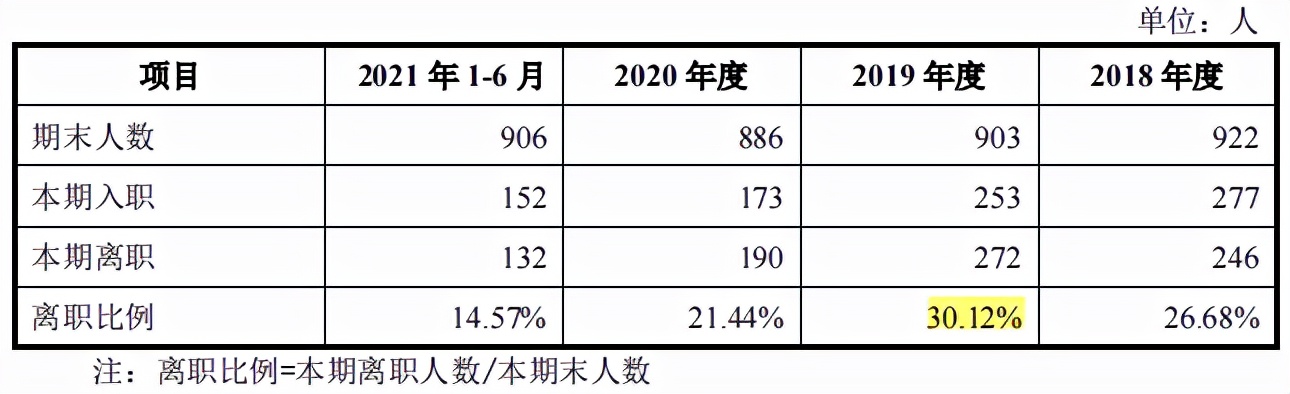 单位：人

| 项目 | 2021 年 1-6 月 | 2020 年度 | 2019 年度 | 2018 年度 |
|---|---|---|---|---|
| 期末人数 | 906 | 886 | 903 | 922 |
| 本期入职 | 152 | 173 | 253 | 277 |
| 本期离职 | 132 | 190 | 272 | 246 |
| 离职比例 | 14.57% | 21.44% | 30.12% | 26.68% |

注：离职比例=本期离职人数/本期末人数